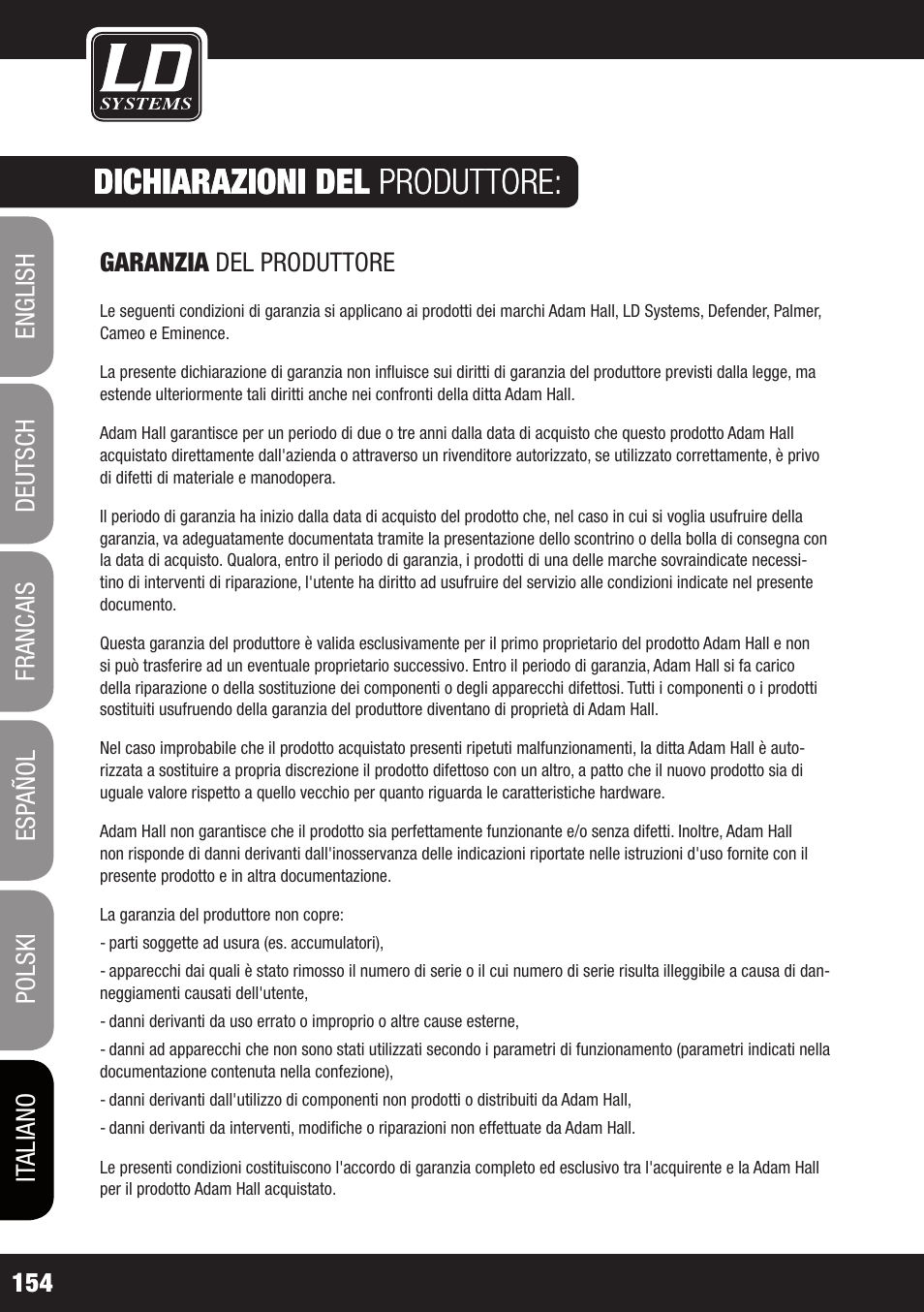 LD
SYSTEMS

DICHIARAZIONI DEL PRODUTTORE:

ENGLISH
DEUTSCH
FRANCAIS
ESPAÑOL
POLSKI
ITALIANO

GARANZIA DEL PRODUTTORE

Le seguenti condizioni di garanzia si applicano ai prodotti dei marchi Adam Hall, LD Systems, Defender, Palmer, Cameo e Eminence.

La presente dichiarazione di garanzia non influisce sui diritti di garanzia del produttore previsti dalla legge, ma estende ulteriormente tali diritti anche nei confronti della ditta Adam Hall.

Adam Hall garantisce per un periodo di due o tre anni dalla data di acquisto che questo prodotto Adam Hall acquistato direttamente dall'azienda o attraverso un rivenditore autorizzato, se utilizzato correttamente, è privo di difetti di materiale e manodopera.

Il periodo di garanzia ha inizio dalla data di acquisto del prodotto che, nel caso in cui si voglia usufruire della garanzia, va adeguatamente documentata tramite la presentazione dello scontrino o della bolla di consegna con la data di acquisto. Qualora, entro il periodo di garanzia, i prodotti di una delle marche sovraindicate necessitino di interventi di riparazione, l'utente ha diritto ad usufruire del servizio alle condizioni indicate nel presente documento.

Questa garanzia del produttore è valida esclusivamente per il primo proprietario del prodotto Adam Hall e non si può trasferire ad un eventuale proprietario successivo. Entro il periodo di garanzia, Adam Hall si fa carico della riparazione o della sostituzione dei componenti o degli apparecchi difettosi. Tutti i componenti o i prodotti sostituiti usufruendo della garanzia del produttore diventano di proprietà di Adam Hall.

Nel caso improbabile che il prodotto acquistato presenti ripetuti malfunzionamenti, la ditta Adam Hall è autorizzata a sostituire a propria discrezione il prodotto difettoso con un altro, a patto che il nuovo prodotto sia di uguale valore rispetto a quello vecchio per quanto riguarda le caratteristiche hardware.

Adam Hall non garantisce che il prodotto sia perfettamente funzionante e/o senza difetti. Inoltre, Adam Hall non risponde di danni derivanti dall'inosservanza delle indicazioni riportate nelle istruzioni d'uso fornite con il presente prodotto e in altra documentazione.

La garanzia del produttore non copre:
- parti soggette ad usura (es. accumulatori),
- apparecchi dai quali è stato rimosso il numero di serie o il cui numero di serie risulta illeggibile a causa di danneggiamenti causati dell'utente,
- danni derivanti da uso errato o improprio o altre cause esterne,
- danni ad apparecchi che non sono stati utilizzati secondo i parametri di funzionamento (parametri indicati nella documentazione contenuta nella confezione),
- danni derivanti dall'utilizzo di componenti non prodotti o distribuiti da Adam Hall,
- danni derivanti da interventi, modifiche o riparazioni non effettuate da Adam Hall.

Le presenti condizioni costituiscono l'accordo di garanzia completo ed esclusivo tra l'acquirente e la Adam Hall per il prodotto Adam Hall acquistato.

154